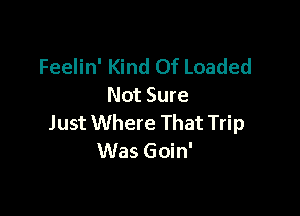 Feelin' Kind Of Loaded
Not Sure
Just Where That Trip
Was Goin'